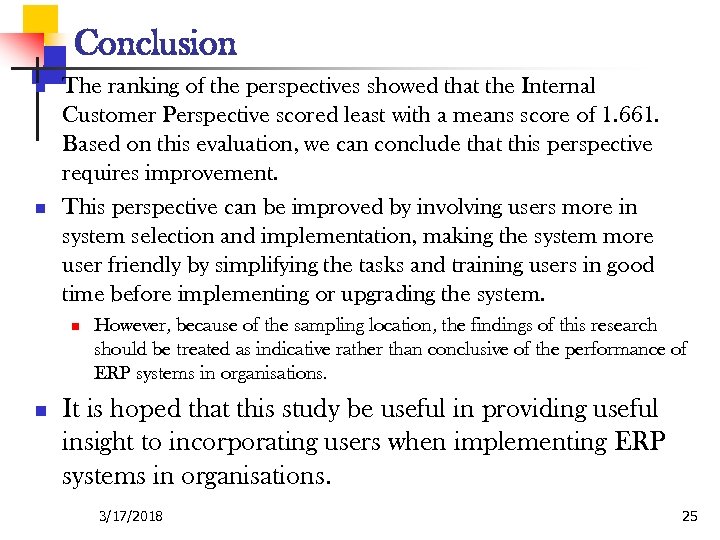 Conclusion

The ranking of the perspectives showed that the Internal Customer Perspective scored least with a means score of 1.661. Based on this evaluation, we can conclude that this perspective requires improvement.

This perspective can be improved by involving users more in system selection and implementation, making the system more user friendly by simplifying the tasks and training users in good time before implementing or upgrading the system.

However, because of the sampling location, the findings of this research should be treated as indicative rather than conclusive of the performance of ERP systems in organisations.

It is hoped that this study be useful in providing useful insight to incorporating users when implementing ERP systems in organisations.

3/17/2018

25